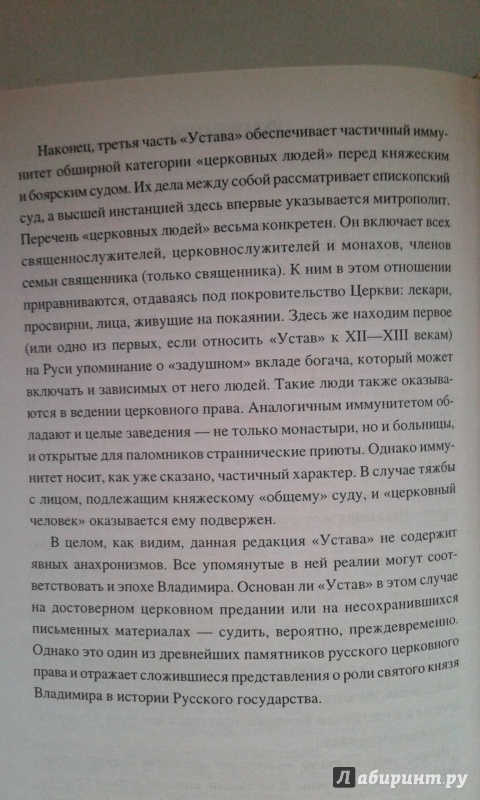 Наконец, третья часть «Устава» обеспечивает частичный иммунитет обширной категории «церковных людей» перед княжеским и боярским судом. Их дела между собой рассматривает епископский суд, а высшей инстанцией здесь впервые указывается митрополит. Перечень «церковных людей» весьма конкретен. Он включает всех священнослужителей, церковнослужителей и монахов, членов семьи священника (только священника). К ним в этом отношении приравниваются, отдаваясь под покровительство Церкви: лекари, просвирни, лица, живущие на покаянии. Здесь же находим первое (или одно из первых, если относить «Устав» к XII—XIII векам) на Руси упоминание о «задушном» вкладе богача, который может включать и зависимых от него людей. Такие люди также оказываются в ведении церковного права. Аналогичным иммунитетом обладают и целые заведения — не только монастыри, но и больницы, и открытые для паломников страннические приюты. Однако иммунитет носит, как уже сказано, частичный характер. В случае тяжбы с лицом, подлежащим княжескому «общему» суду, и «церковный человек» оказывается ему подвержен.

В целом, как видим, данная редакция «Устава» не содержит явных анахронизмов. Все упомянутые в ней реалии могут соответствовать и эпохе Владимира. Основан ли «Устав» в этом случае на достоверном церковном предании или на несохранившихся письменных материалах — судить, вероятно, преждевременно. Однако это один из древнейших памятников русского церковного права и отражает сложившиеся представления о роли святого князя Владимира в истории Русского государства.

Лабиринт.ру